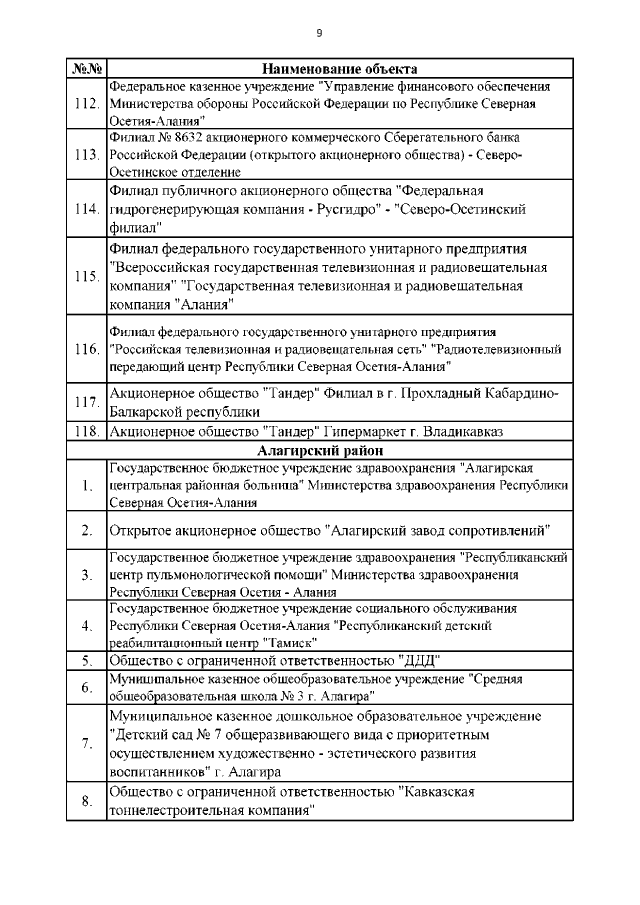 9

| №№ | Наименование объекта |
|---|---|
| 112. | Федеральное казенное учреждение "Управление финансового обеспечения Министерства обороны Российской Федерации по Республике Северная Осетия-Алания" |
| 113. | Филиал № 8632 акционерного коммерческого Сберегательного банка Российской Федерации (открытого акционерного общества) - Северо-Осетинское отделение |
| 114. | Филиал публичного акционерного общества "Федеральная гидрогенерирующая компания - Русгидро" - "Северо-Осетинский филиал" |
| 115. | Филиал федерального государственного унитарного предприятия "Всероссийская государственная телевизионная и радиовещательная компания" "Государственная телевизионная и радиовещательная компания "Алания" |
| 116. | Филиал федерального государственного унитарного предприятия "Российская телевизионная и радиовещательная сеть" "Радиотелевизионный передающий центр Республики Северная Осетия-Алания" |
| 117. | Акционерное общество "Тандер" Филиал в г. Прохладный Кабардино-Балкарской республики |
| 118. | Акционерное общество "Тандер" Гипермаркет г. Владикавказ |
| | Алагирский район |
| 1. | Государственное бюджетное учреждение здравоохранения "Алагирская центральная районная больница" Министерства здравоохранения Республики Северная Осетия-Алания |
| 2. | Открытое акционерное общество "Алагирский завод сопротивлений" |
| 3. | Государственное бюджетное учреждение здравоохранения "Республиканский центр пульмонологической помощи" Министерства здравоохранения Республики Северная Осетия - Алания |
| 4. | Государственное бюджетное учреждение социального обслуживания Республики Северная Осетия-Алания "Республиканский детский реабилитационный центр "Тамиск" |
| 5. | Общество с ограниченной ответственностью "ДДД" |
| 6. | Муниципальное казенное общеобразовательное учреждение "Средняя общеобразовательная школа № 3 г. Алагира" |
| 7. | Муниципальное казенное дошкольное образовательное учреждение "Детский сад № 7 общеразвивающего вида с приоритетным осуществлением художественно - эстетического развития воспитанников" г. Алагира |
| 8. | Общество с ограниченной ответственностью "Кавказская тоннелестроительная компания" |